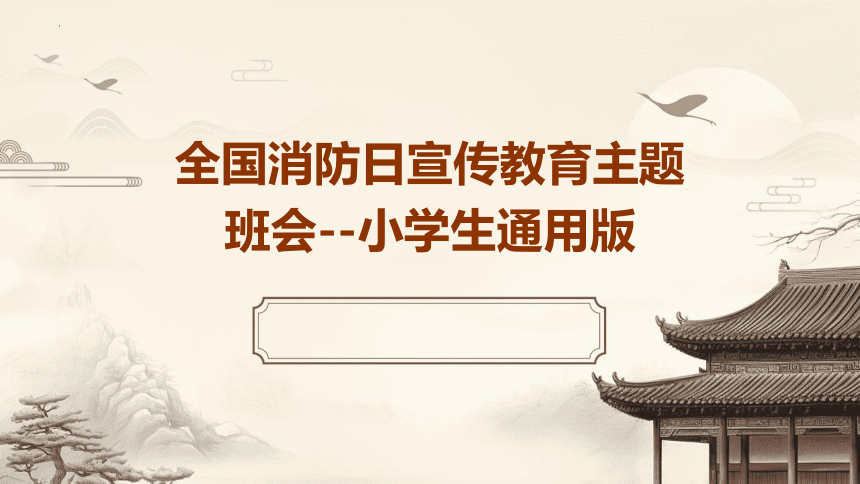 全国消防日宣传教育主题班会--小学生通用版